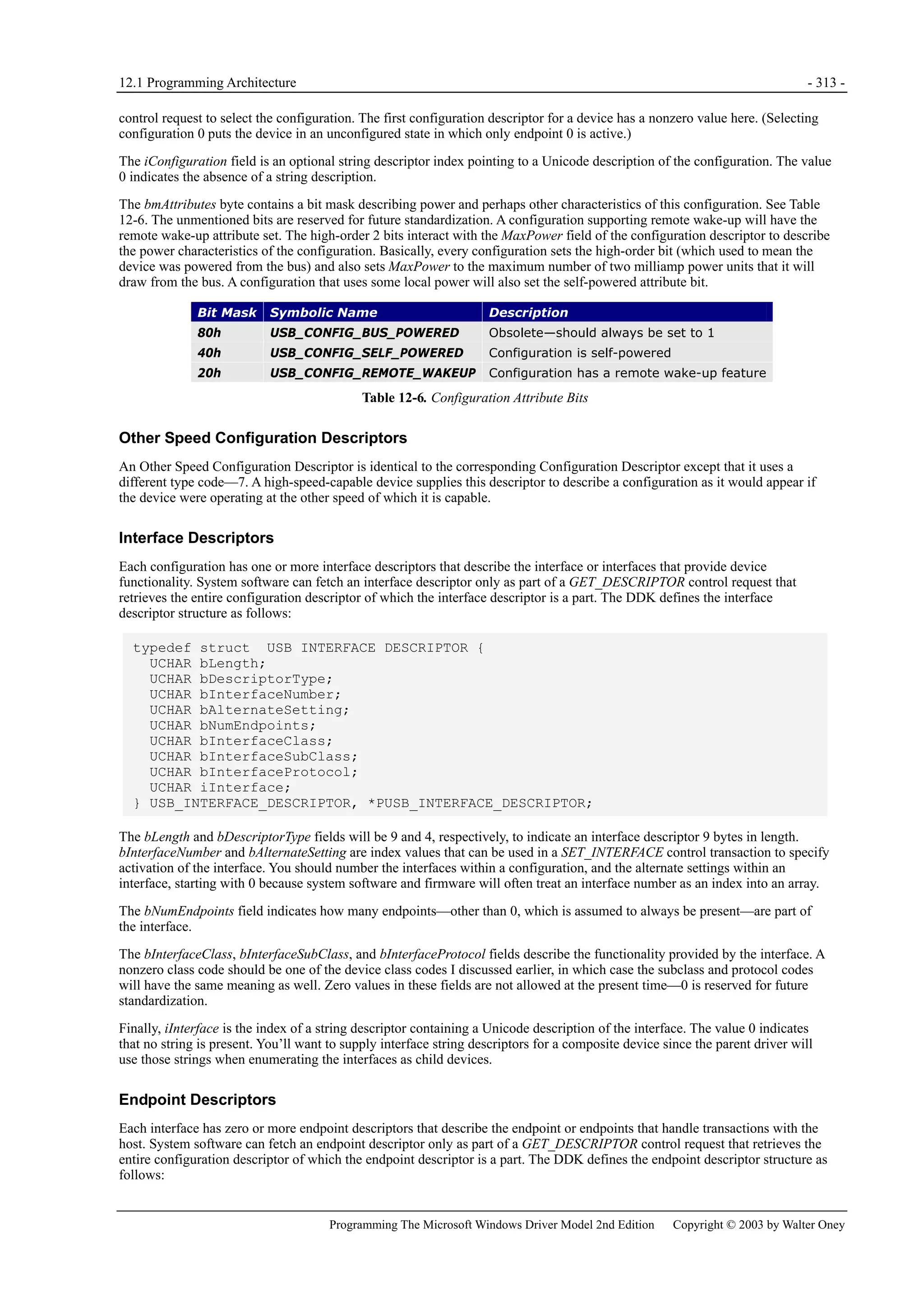 12.1 Programming Architecture - 313 -

control request to select the configuration. The first configuration descriptor for a device has a nonzero value here. (Selecting configuration 0 puts the device in an unconfigured state in which only endpoint 0 is active.)

The iConfiguration field is an optional string descriptor index pointing to a Unicode description of the configuration. The value 0 indicates the absence of a string description.

The bmAttributes byte contains a bit mask describing power and perhaps other characteristics of this configuration. See Table 12-6. The unmentioned bits are reserved for future standardization. A configuration supporting remote wake-up will have the remote wake-up attribute set. The high-order 2 bits interact with the MaxPower field of the configuration descriptor to describe the power characteristics of the configuration. Basically, every configuration sets the high-order bit (which used to mean the device was powered from the bus) and also sets MaxPower to the maximum number of two milliamp power units that it will draw from the bus. A configuration that uses some local power will also set the self-powered attribute bit.

| Bit Mask | Symbolic Name | Description |
|---|---|---|
| 80h | USB_CONFIG_BUS_POWERED | Obsolete—should always be set to 1 |
| 40h | USB_CONFIG_SELF_POWERED | Configuration is self-powered |
| 20h | USB_CONFIG_REMOTE_WAKEUP | Configuration has a remote wake-up feature |

Table 12-6. Configuration Attribute Bits

Other Speed Configuration Descriptors

An Other Speed Configuration Descriptor is identical to the corresponding Configuration Descriptor except that it uses a different type code—7. A high-speed-capable device supplies this descriptor to describe a configuration as it would appear if the device were operating at the other speed of which it is capable.

Interface Descriptors

Each configuration has one or more interface descriptors that describe the interface or interfaces that provide device functionality. System software can fetch an interface descriptor only as part of a GET_DESCRIPTOR control request that retrieves the entire configuration descriptor of which the interface descriptor is a part. The DDK defines the interface descriptor structure as follows:

typedef struct  USB INTERFACE DESCRIPTOR {
  UCHAR bLength;
  UCHAR bDescriptorType;
  UCHAR bInterfaceNumber;
  UCHAR bAlternateSetting;
  UCHAR bNumEndpoints;
  UCHAR bInterfaceClass;
  UCHAR bInterfaceSubClass;
  UCHAR bInterfaceProtocol;
  UCHAR iInterface;
} USB_INTERFACE_DESCRIPTOR, *PUSB_INTERFACE_DESCRIPTOR;

The bLength and bDescriptorType fields will be 9 and 4, respectively, to indicate an interface descriptor 9 bytes in length. bInterfaceNumber and bAlternateSetting are index values that can be used in a SET_INTERFACE control transaction to specify activation of the interface. You should number the interfaces within a configuration, and the alternate settings within an interface, starting with 0 because system software and firmware will often treat an interface number as an index into an array.

The bNumEndpoints field indicates how many endpoints—other than 0, which is assumed to always be present—are part of the interface.

The bInterfaceClass, bInterfaceSubClass, and bInterfaceProtocol fields describe the functionality provided by the interface. A nonzero class code should be one of the device class codes I discussed earlier, in which case the subclass and protocol codes will have the same meaning as well. Zero values in these fields are not allowed at the present time—0 is reserved for future standardization.

Finally, iInterface is the index of a string descriptor containing a Unicode description of the interface. The value 0 indicates that no string is present. You'll want to supply interface string descriptors for a composite device since the parent driver will use those strings when enumerating the interfaces as child devices.

Endpoint Descriptors

Each interface has zero or more endpoint descriptors that describe the endpoint or endpoints that handle transactions with the host. System software can fetch an endpoint descriptor only as part of a GET_DESCRIPTOR control request that retrieves the entire configuration descriptor of which the endpoint descriptor is a part. The DDK defines the endpoint descriptor structure as follows:

Programming The Microsoft Windows Driver Model 2nd Edition Copyright © 2003 by Walter Oney